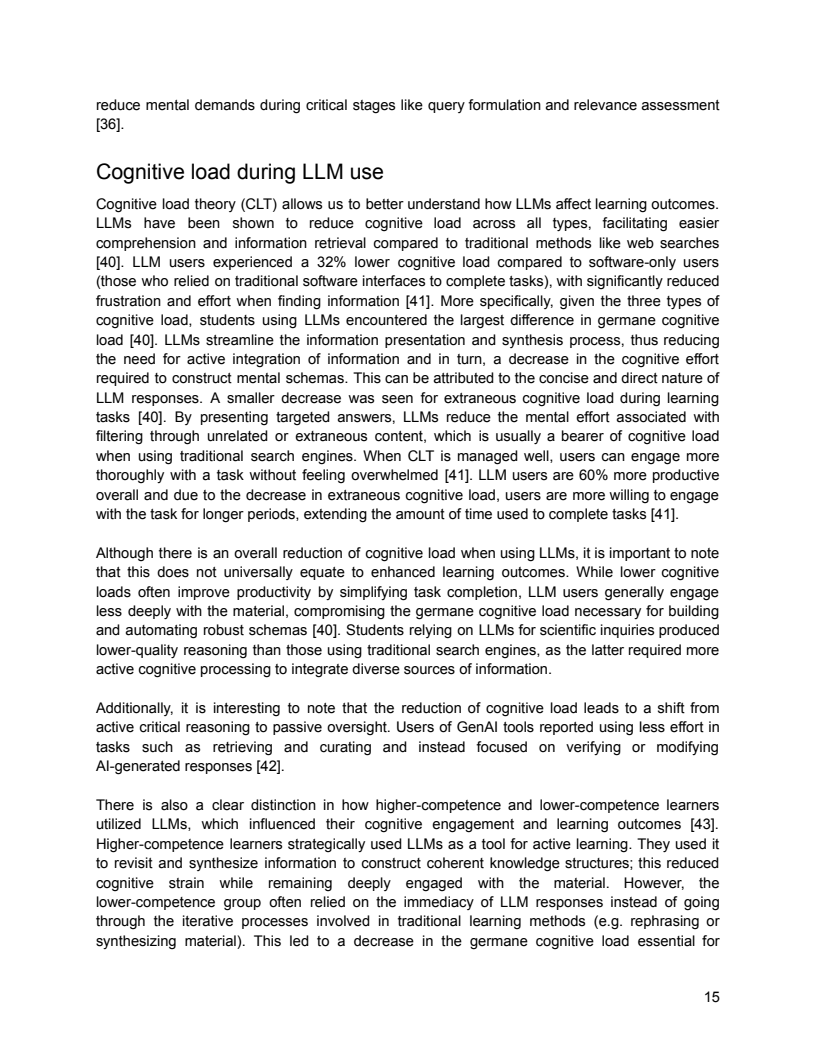 reduce mental demands during critical stages like query formulation and relevance assessment [36].

Cognitive load during LLM use

Cognitive load theory (CLT) allows us to better understand how LLMs affect learning outcomes. LLMs have been shown to reduce cognitive load across all types, facilitating easier comprehension and information retrieval compared to traditional methods like web searches [40]. LLM users experienced a 32% lower cognitive load compared to software-only users (those who relied on traditional software interfaces to complete tasks), with significantly reduced frustration and effort when finding information [41]. More specifically, given the three types of cognitive load, students using LLMs encountered the largest difference in germane cognitive load [40]. LLMs streamline the information presentation and synthesis process, thus reducing the need for active integration of information and in turn, a decrease in the cognitive effort required to construct mental schemas. This can be attributed to the concise and direct nature of LLM responses. A smaller decrease was seen for extraneous cognitive load during learning tasks [40]. By presenting targeted answers, LLMs reduce the mental effort associated with filtering through unrelated or extraneous content, which is usually a bearer of cognitive load when using traditional search engines. When CLT is managed well, users can engage more thoroughly with a task without feeling overwhelmed [41]. LLM users are 60% more productive overall and due to the decrease in extraneous cognitive load, users are more willing to engage with the task for longer periods, extending the amount of time used to complete tasks [41].

Although there is an overall reduction of cognitive load when using LLMs, it is important to note that this does not universally equate to enhanced learning outcomes. While lower cognitive loads often improve productivity by simplifying task completion, LLM users generally engage less deeply with the material, compromising the germane cognitive load necessary for building and automating robust schemas [40]. Students relying on LLMs for scientific inquiries produced lower-quality reasoning than those using traditional search engines, as the latter required more active cognitive processing to integrate diverse sources of information.

Additionally, it is interesting to note that the reduction of cognitive load leads to a shift from active critical reasoning to passive oversight. Users of GenAI tools reported using less effort in tasks such as retrieving and curating and instead focused on verifying or modifying AI-generated responses [42].

There is also a clear distinction in how higher-competence and lower-competence learners utilized LLMs, which influenced their cognitive engagement and learning outcomes [43]. Higher-competence learners strategically used LLMs as a tool for active learning. They used it to revisit and synthesize information to construct coherent knowledge structures; this reduced cognitive strain while remaining deeply engaged with the material. However, the lower-competence group often relied on the immediacy of LLM responses instead of going through the iterative processes involved in traditional learning methods (e.g. rephrasing or synthesizing material). This led to a decrease in the germane cognitive load essential for

15